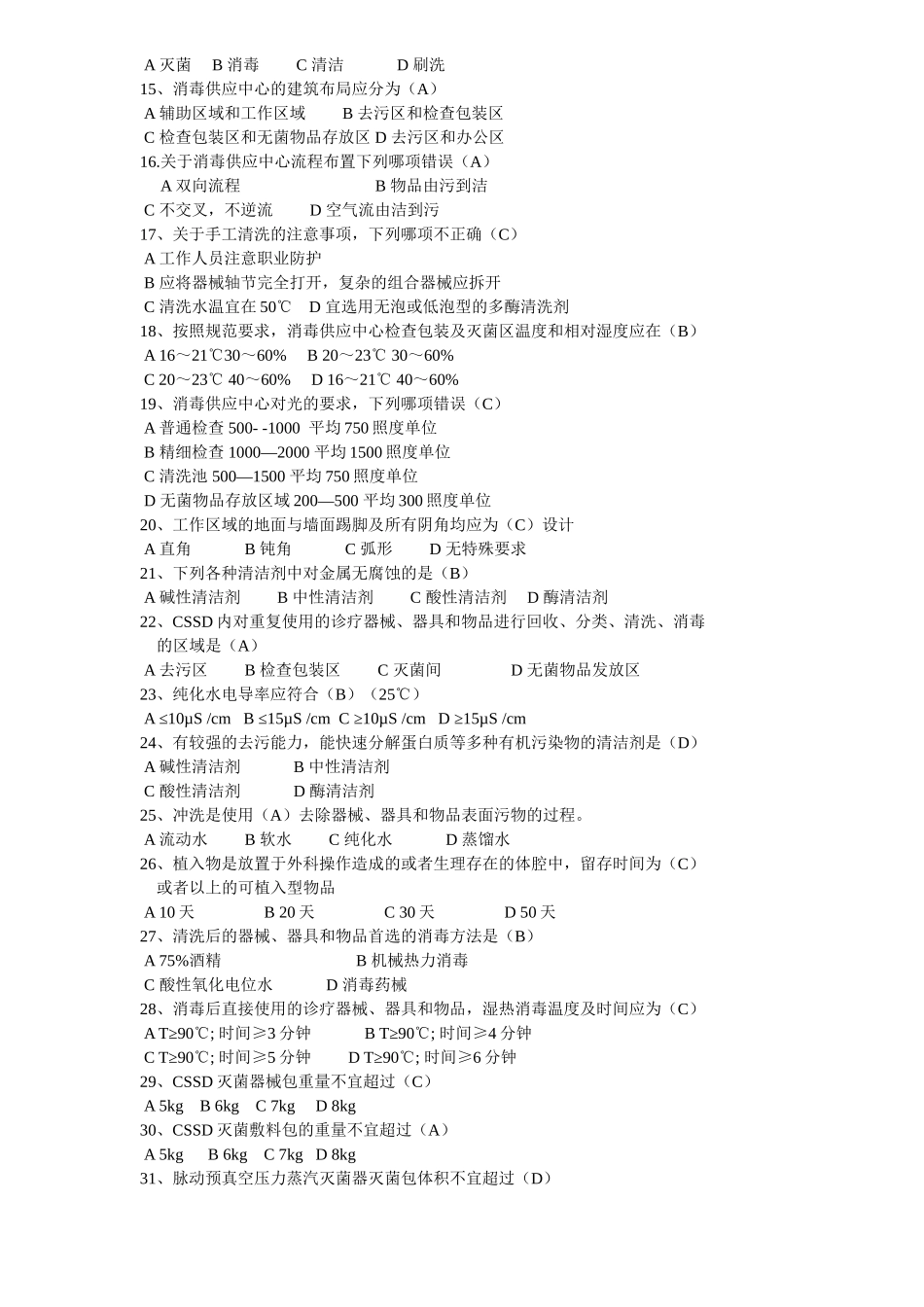 A 灭菌 B 消毒 C 清洁 D 刷洗
15、消毒供应中心的建筑布局应分为（A）
A 辅助区域和工作区域 B 去污区和检查包装区
C 检查包装区和无菌物品存放区 D 去污区和办公区
16.关于消毒供应中心流程布置下列哪项错误（A）
A 双向流程 B 物品由污到洁
C 不交叉，不逆流 D 空气流由洁到污
17、关于手工清洗的注意事项，下列哪项不正确（C）
A 工作人员注意职业防护
B 应将器械轴节完全打开，复杂的组合器械应拆开
C 清洗水温宜在 50℃ D 宜选用无泡或低泡型的多酶清洗剂
18、按照规范要求，消毒供应中心检查包装及灭菌区温度和相对湿度应在（B）
A 16～21℃30～60% B 20～23℃ 30～60%
C 20～23℃ 40～60% D 16～21℃ 40～60%
19、消毒供应中心对光的要求，下列哪项错误（C）
A 普通检查 500- -1000 平均 750 照度单位
B 精细检查 1000—2000 平均 1500 照度单位
C 清洗池 500—1500 平均 750 照度单位
D 无菌物品存放区域 200—500 平均 300 照度单位
20、工作区域的地面与墙面踢脚及所有阴角均应为（C）设计
A 直角 B 钝角 C 弧形 D 无特殊要求
21、下列各种清洁剂中对金属无腐蚀的是（B）
A 碱性清洁剂 B 中性清洁剂 C 酸性清洁剂 D 酶清洁剂
22、CSSD 内对重复使用的诊疗器械、器具和物品进行回收、分类、清洗、消毒的区域是（A）
A 去污区 B 检查包装区 C 灭菌间 D 无菌物品发放区
23、纯化水电导率应符合（B）（25℃）
A ≤10μS /cm B ≤15μS /cm C ≥10μS /cm D ≥15μS /cm
24、有较强的去污能力，能快速分解蛋白质等多种有机污染物的清洁剂是（D）
A 碱性清洁剂 B 中性清洁剂
C 酸性清洁剂 D 酶清洁剂
25、冲洗是使用（A）去除器械、器具和物品表面污物的过程。
A 流动水 B 软水 C 纯化水 D 蒸馏水
26、植入物是放置于外科操作造成的或者生理存在的体腔中，留存时间为（C）或者以上的可植入型物品
A 10 天 B 20 天 C 30 天 D 50 天
27、清洗后的器械、器具和物品首选的消毒方法是（B）
A 75%酒精 B 机械热力消毒
C 酸性氧化电位水 D 消毒药械
28、消毒后直接使用的诊疗器械、器具和物品，湿热消毒温度及时间应为（C）
A T≥90℃; 时间≥3 分钟 B T≥90℃; 时间≥4 分钟
C T≥90℃; 时间≥5 分钟 D T≥90℃; 时间≥6 分钟
29、CSSD 灭菌器械包重量不宜超过（C）
A 5kg B 6kg C 7kg D 8kg
30、CSSD 灭菌敷料包的重量不宜超过（A）
A 5kg B 6kg C 7kg D 8kg
31、脉动预真空压力蒸汽灭菌器灭菌包体积不宜超过（D）